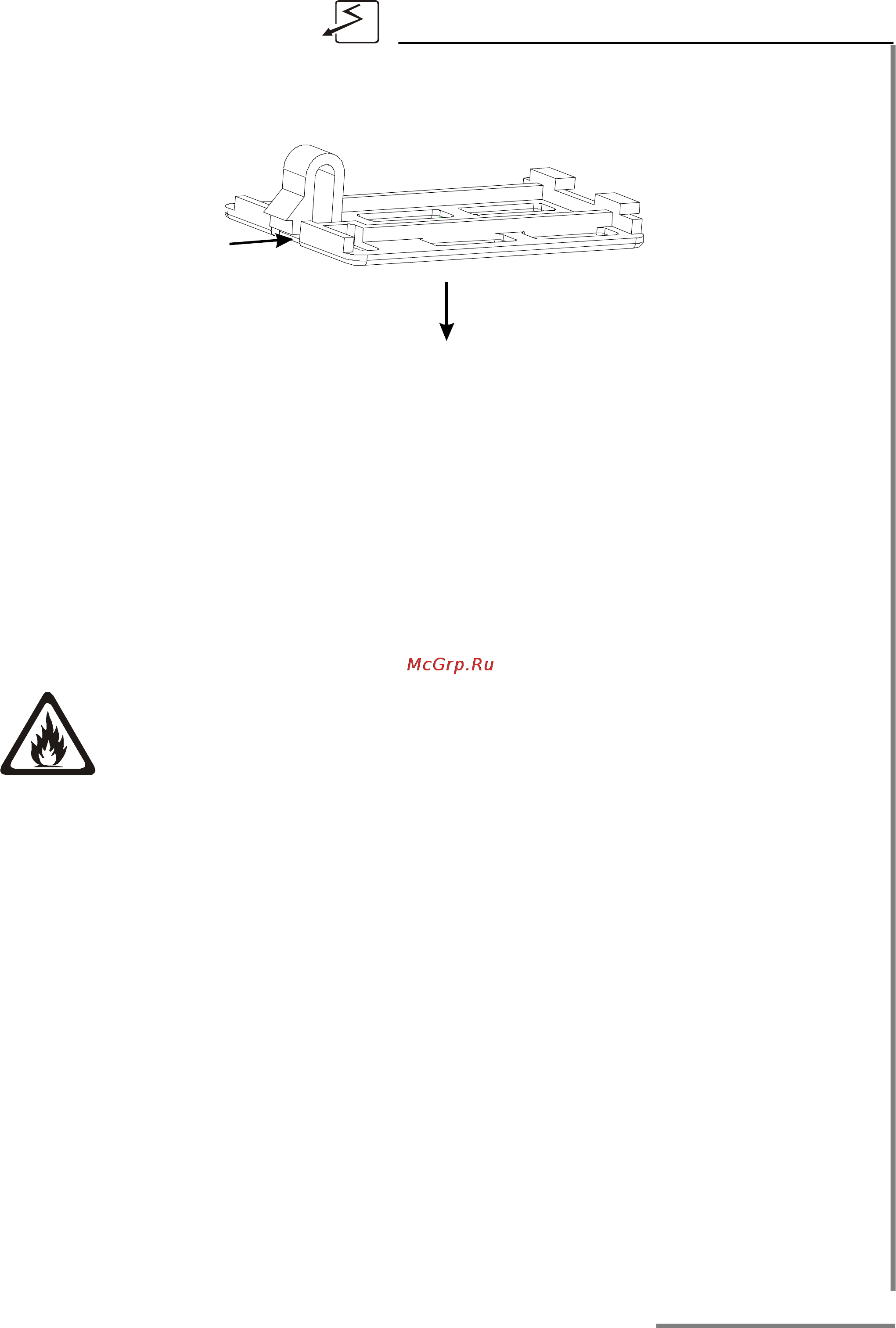 McGrp.Ru